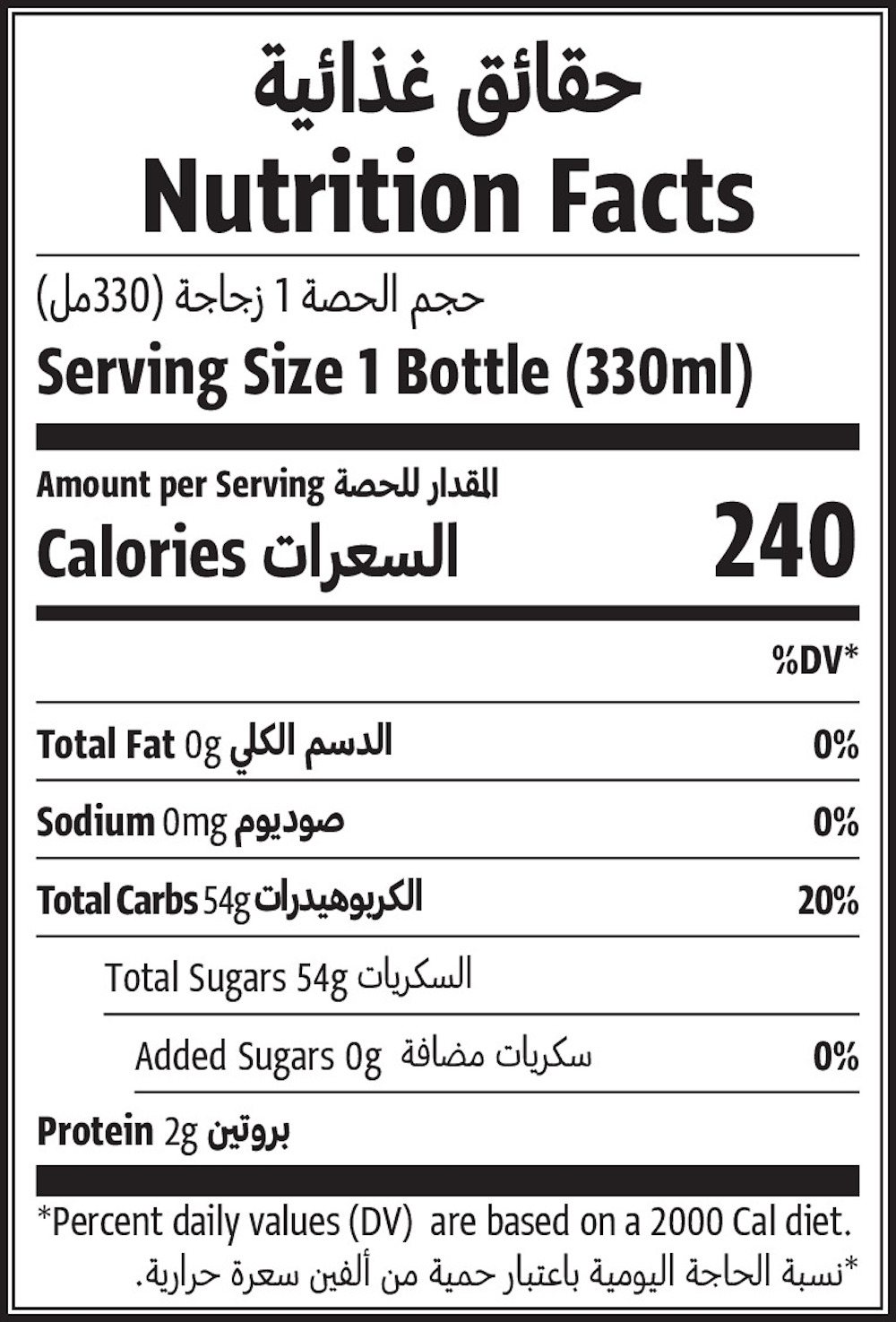 حقائق غذائية
Nutrition Facts

حجم الحصة 1 زجاجة (330مل)
Serving Size 1 Bottle (330ml)

Amount per Serving المقدار للحصة
Calories السعرات 240

%DV*

Total Fat 0g الدسم الكلي 0%

Sodium 0mg صوديوم 0%

Total Carbs 54g الكربوهيدرات 20%

Total Sugars 54g السكريات

Added Sugars 0g سكريات مضافة 0%

Protein 2g بروتين

*Percent daily values (DV) are based on a 2000 Cal diet.
*نسبة الحاجة اليومية باعتبار حمية من ألفين سعرة حرارية.